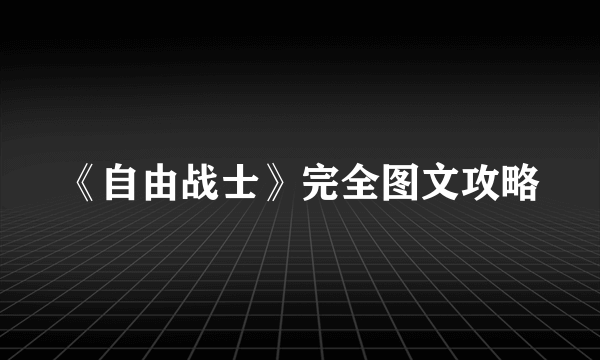 《自由战士》完全图文攻略